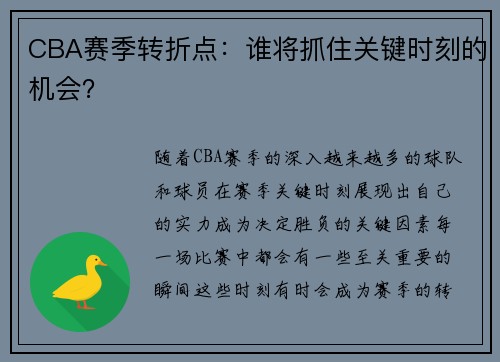 CBA赛季转折点：谁将抓住关键时刻的机会?

随着CBA赛季的深入越来越多的球队和球员在赛季关键时刻展现出自己的实力成为决定胜负的关键因素每一场比赛中都会有一些至关重要的瞬间这些时刻有时会成为赛季的转